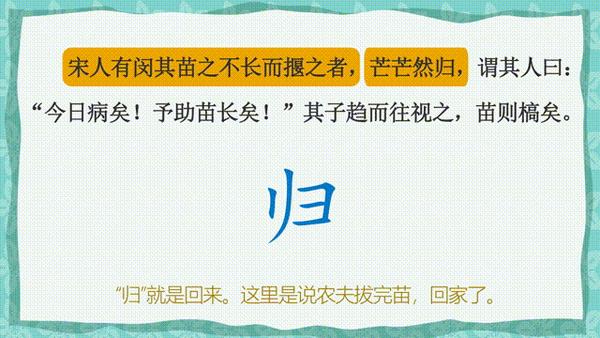 宋人有闵其苗之不长而揠之者，芒芒然归，谓其人曰：“今日病矣！予助苗长矣！”其子趋而往视之，苗则槁矣。

归

“归”就是回来。这里是说农夫拔完苗，回家了。